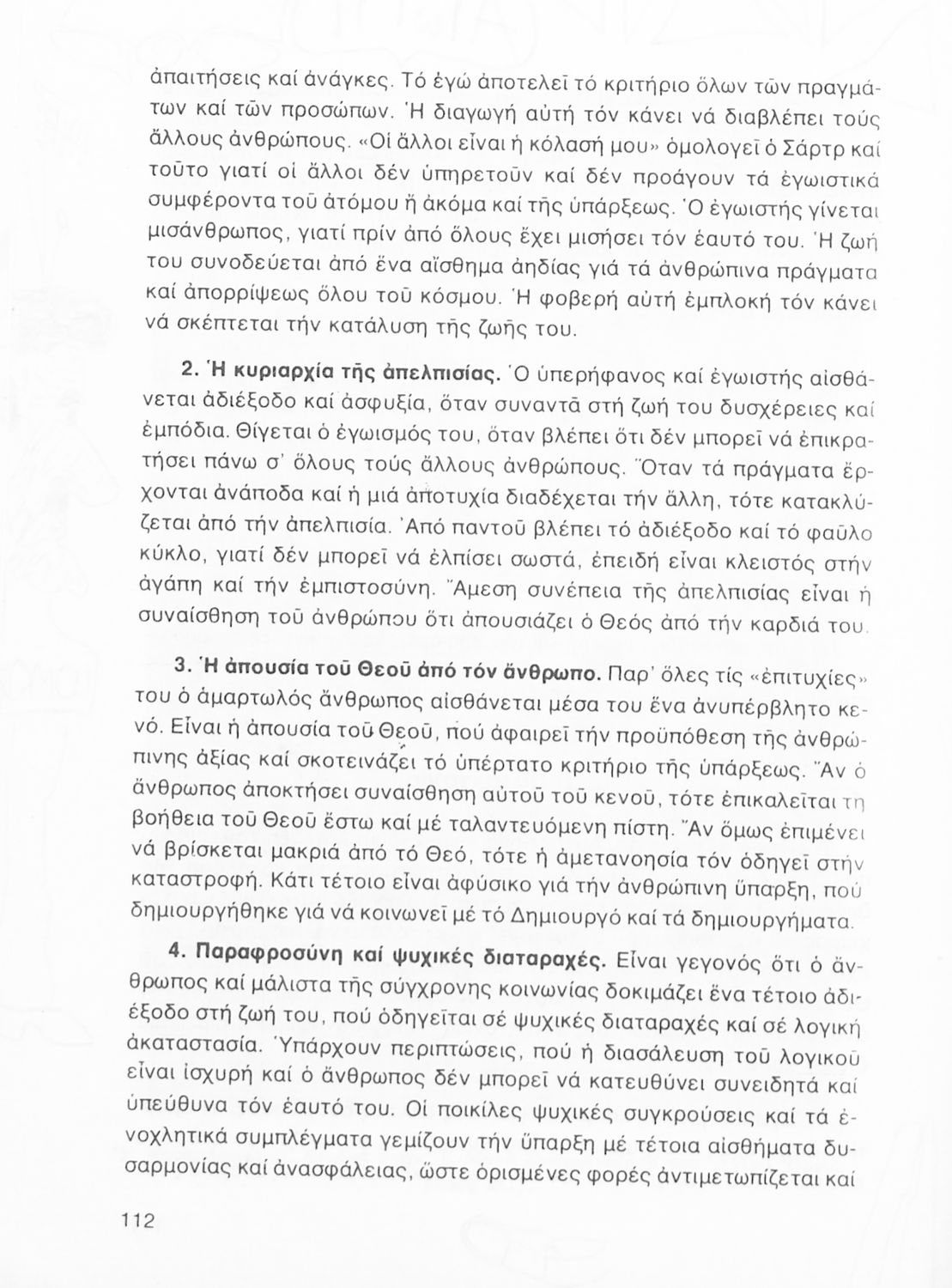 ἀπαιτήσεις καί ἀνάγκες. Τό ἐγώ ἀποτελεῖ τό κριτήριο ὅλων τῶν πραγμάτων καί τῶν προσώπων. Ἡ διαγωγή αὐτή τόν κάνει νά διαβλέπει τούς ἄλλους ἀνθρώπους. «Οἱ ἄλλοι εἶναι ἡ κόλασή μου» ὁμολογεῖ ὁ Σάρτρ καί τοῦτο γιατί οἱ ἄλλοι δέν ὑπηρετοῦν καί δέν προάγουν τά ἐγωιστικά συμφέροντα τοῦ ἀτόμου ἤ ἀκόμα καί τῆς ὑπάρξεως. Ὁ ἐγωιστής γίνεται μισάνθρωπος, γιατί πρίν ἀπό ὅλους ἔχει μισήσει τόν ἑαυτό του. Ἡ ζωή του συνοδεύεται ἀπό ἕνα αἴσθημα ἀηδίας γιά τά ἀνθρώπινα πράγματα καί ἀπορρίψεως ὅλου τοῦ κόσμου. Ἡ φοβερή αὐτή ἐμπλοκή τόν κάνει νά σκέπτεται τήν κατάλυση τῆς ζωῆς του.

2. Ἡ κυριαρχία τῆς ἀπελπισίας. Ὁ ὑπερήφανος καί ἐγωιστής αἰσθάνεται ἀδιέξοδο καί ἀσφυξία, ὅταν συναντᾶ στή ζωή του δυσχέρειες καί ἐμπόδια. Θίγεται ὁ ἐγωισμός του, ὅταν βλέπει ὅτι δέν μπορεῖ νά ἐπικρατήσει πάνω σ' ὅλους τούς ἄλλους ἀνθρώπους. Ὅταν τά πράγματα ἔρχονται ἀνάποδα καί ἡ μιά ἀποτυχία διαδέχεται τήν ἄλλη, τότε κατακλύζεται ἀπό τήν ἀπελπισία. Ἀπό παντοῦ βλέπει τό ἀδιέξοδο καί τό φαῦλο κύκλο, γιατί δέν μπορεῖ νά ἐλπίσει σωστά, ἐπειδή εἶναι κλειστός στήν ἀγάπη καί τήν ἐμπιστοσύνη. Ἄμεση συνέπεια τῆς ἀπελπισίας εἶναι ἡ συναίσθηση τοῦ ἀνθρώπου ὅτι ἀπουσιάζει ὁ Θεός ἀπό τήν καρδιά του.

3. Ἡ ἀπουσία τοῦ Θεοῦ ἀπό τόν ἄνθρωπο. Παρ' ὅλες τίς «ἐπιτυχίες» του ὁ ἁμαρτωλός ἄνθρωπος αἰσθάνεται μέσα του ἕνα ἀνυπέρβλητο κενό. Εἶναι ἡ ἀπουσία τοῦ Θεοῦ, πού ἀφαιρεῖ τήν προϋπόθεση τῆς ἀνθρώπινης ἀξίας καί σκοτεινάζει τό ὑπέρτατο κριτήριο τῆς ὑπάρξεως. Ἄν ὁ ἄνθρωπος ἀποκτήσει συναίσθηση αὐτοῦ τοῦ κενοῦ, τότε ἐπικαλεῖται τη βοήθεια τοῦ Θεοῦ ἔστω καί μέ ταλαντευόμενη πίστη. Ἄν ὅμως ἐπιμένει νά βρίσκεται μακριά ἀπό τό Θεό, τότε ἡ ἀμετανοησία τόν ὁδηγεῖ στήν καταστροφή. Κάτι τέτοιο εἶναι ἀφύσικο γιά τήν ἀνθρώπινη ὕπαρξη, πού δημιουργήθηκε γιά νά κοινωνεῖ μέ τό Δημιουργό καί τά δημιουργήματα.

4. Παραφροσύνη καί ψυχικές διαταραχές. Εἶναι γεγονός ὅτι ὁ ἄνθρωπος καί μάλιστα τῆς σύγχρονης κοινωνίας δοκιμάζει ἕνα τέτοιο ἀδιέξοδο στή ζωή του, πού ὁδηγεῖται σέ ψυχικές διαταραχές καί σέ λογική ἀκαταστασία. Ὑπάρχουν περιπτώσεις, πού ἡ διασάλευση τοῦ λογικοῦ εἶναι ἰσχυρή καί ὁ ἄνθρωπος δέν μπορεῖ νά κατευθύνει συνειδητά καί ὑπεύθυνα τόν ἑαυτό του. Οἱ ποικίλες ψυχικές συγκρούσεις καί τά ἐνοχλητικά συμπλέγματα γεμίζουν τήν ὕπαρξη μέ τέτοια αἰσθήματα δυσαρμονίας καί ἀνασφάλειας, ὥστε ὁρισμένες φορές ἀντιμετωπίζεται καί

112